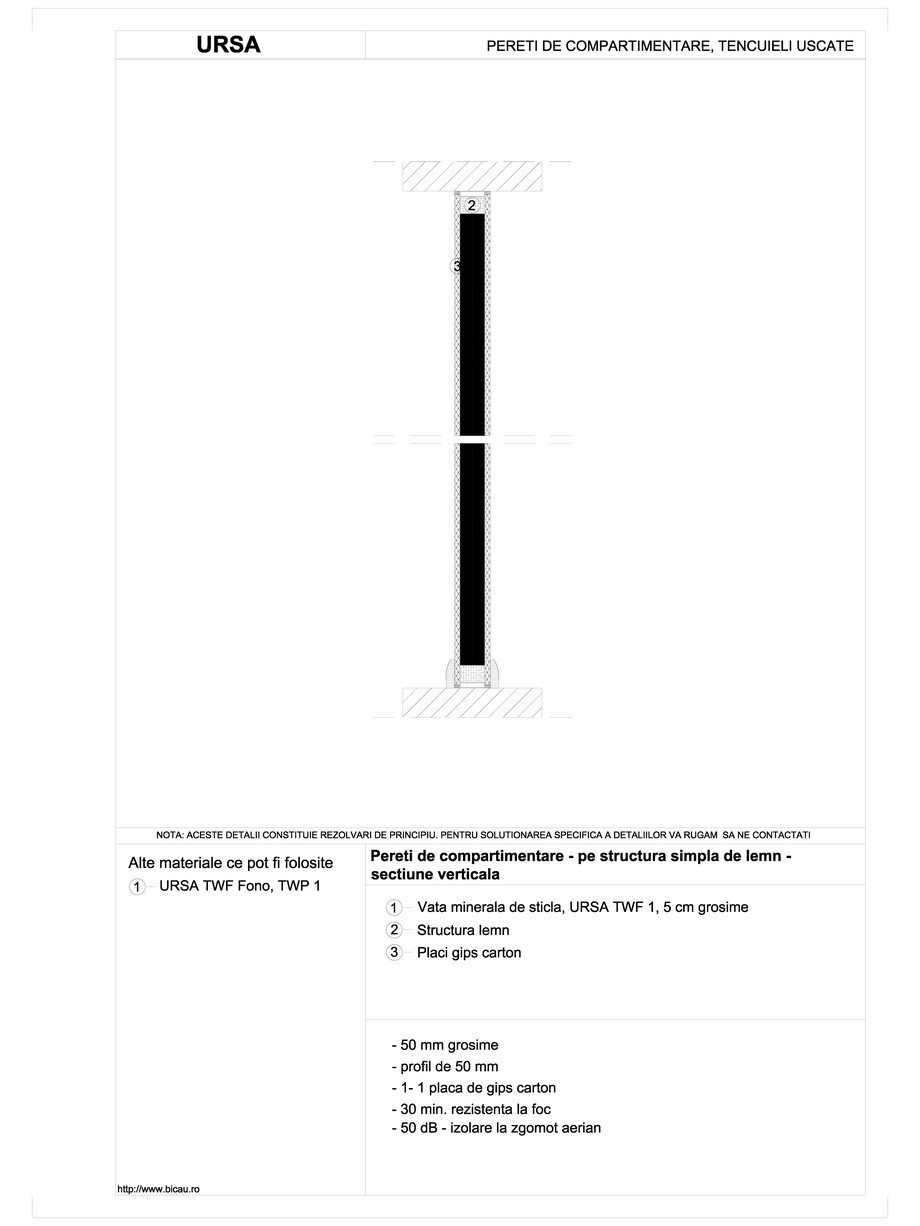 URSA

PERETI DE COMPARTIMENTARE, TENCUIELI USCATE

2

3

NOTA: ACESTE DETALII CONSTITUIE REZOLVARI DE PRINCIPIU. PENTRU SOLUTIONAREA SPECIFICA A DETALIILOR VA RUGAM SA NE CONTACTATI

Alte materiale ce pot fi folosite

1 URSA TWF Fono, TWP 1

Pereti de compartimentare - pe structura simpla de lemn - sectiune verticala

1 Vata minerala de sticla, URSA TWF 1, 5 cm grosime
2 Structura lemn
3 Placi gips carton

- 50 mm grosime
- profil de 50 mm
- 1- 1 placa de gips carton
- 30 min. rezistenta la foc
- 50 dB - izolare la zgomot aerian

http://www.bicau.ro